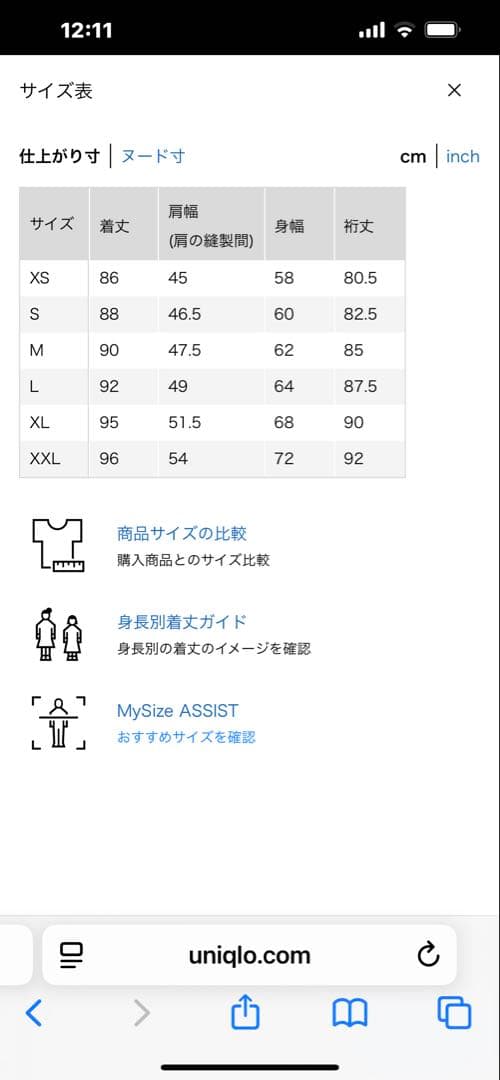 12:11

サイズ表

×

仕上がり寸 | ヌード寸

cm | inch

| サイズ | 着丈 | 肩幅 (肩の縫製間) | 身幅 | 裄丈 |
|---|---|---|---|---|
| XS | 86 | 45 | 58 | 80.5 |
| S | 88 | 46.5 | 60 | 82.5 |
| M | 90 | 47.5 | 62 | 85 |
| L | 92 | 49 | 64 | 87.5 |
| XL | 95 | 51.5 | 68 | 90 |
| XXL | 96 | 54 | 72 | 92 |

商品サイズの比較
購入商品とのサイズ比較

身長別着丈ガイド
身長別の着丈のイメージを確認

MySize ASSIST
おすすめサイズを確認

uniqlo.com